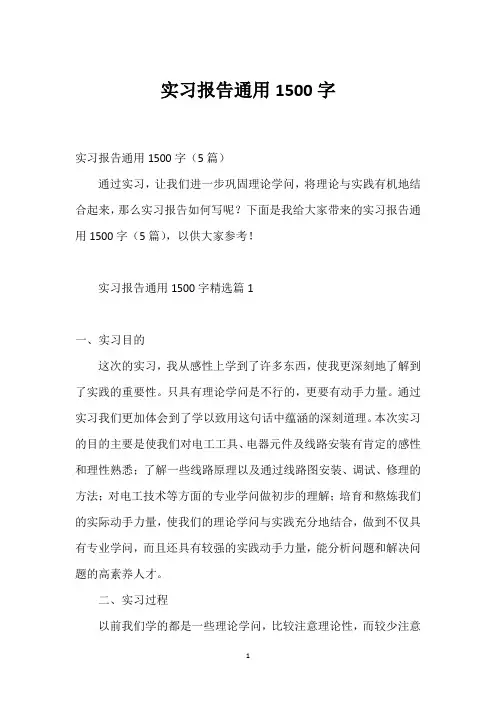 实习报告通用 1500 字

实习报告通用 1500 字（5 篇）

通过实习，让我们进一步巩固理论学问，将理论与实践有机地结合起来，那么实习报告如何写呢？下面是我给大家带来的实习报告通用 1500 字（5 篇），以供大家参考！

实习报告通用 1500 字精选篇 1

一、实习目的

这次的实习，我从感性上学到了许多东西，使我更深刻地了解到了实践的重要性。只具有理论学问是不行的，更要有动手力量。通过实习我们更加体会到了学以致用这句话中蕴涵的深刻道理。本次实习的目的主要是使我们对电工工具、电器元件及线路安装有肯定的感性和理性熟悉；了解一些线路原理以及通过线路图安装、调试、修理的方法；对电工技术等方面的专业学问做初步的理解；培育和熬炼我们的实际动手力量，使我们的理论学问与实践充分地结合，做到不仅具有专业学问，而且还具有较强的实践动手力量，能分析问题和解决问题的高素养人才。

二、实习过程

以前我们学的都是一些理论学问，比较注意理论性，而较少注意

1